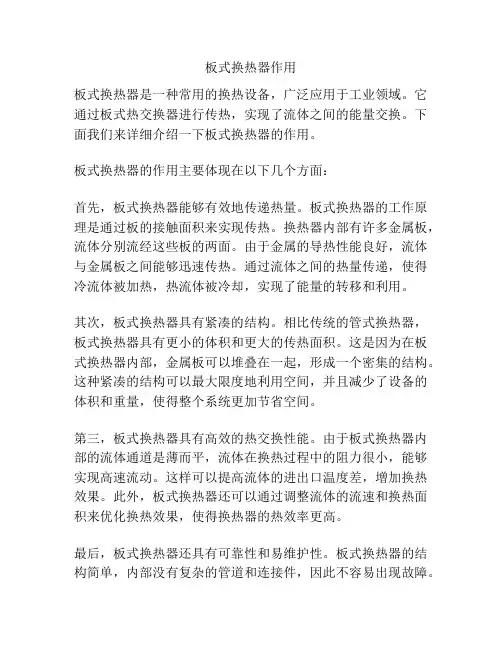 板式换热器作用

板式换热器是一种常用的换热设备，广泛应用于工业领域。它通过板式热交换器进行传热，实现了流体之间的能量交换。下面我们来详细介绍一下板式换热器的作用。

板式换热器的作用主要体现在以下几个方面：

首先，板式换热器能够有效地传递热量。板式换热器的工作原理是通过板的接触面积来实现传热。换热器内部有许多金属板，流体分别流经这些板的两面。由于金属的导热性能良好，流体与金属板之间能够迅速传热。通过流体之间的热量传递，使得冷流体被加热，热流体被冷却，实现了能量的转移和利用。

其次，板式换热器具有紧凑的结构。相比传统的管式换热器，板式换热器具有更小的体积和更大的传热面积。这是因为在板式换热器内部，金属板可以堆叠在一起，形成一个密集的结构。这种紧凑的结构可以最大限度地利用空间，并且减少了设备的体积和重量，使得整个系统更加节省空间。

第三，板式换热器具有高效的热交换性能。由于板式换热器内部的流体通道是薄而平，流体在换热过程中的阻力很小，能够实现高速流动。这样可以提高流体的进出口温度差，增加换热效果。此外，板式换热器还可以通过调整流体的流速和换热面积来优化换热效果，使得换热器的热效率更高。

最后，板式换热器还具有可靠性和易维护性。板式换热器的结构简单，内部没有复杂的管道和连接件，因此不容易出现故障。